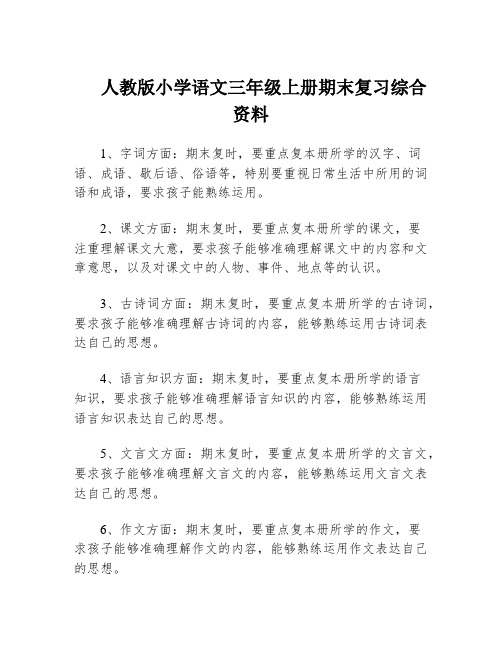 人教版小学语文三年级上册期末复习综合资料

1、字词方面：期末复时，要重点复本册所学的汉字、词语、成语、歇后语、俗语等，特别要重视日常生活中所用的词语和成语，要求孩子能熟练运用。

2、课文方面：期末复时，要重点复本册所学的课文，要注重理解课文大意，要求孩子能够准确理解课文中的内容和文章意思，以及对课文中的人物、事件、地点等的认识。

3、古诗词方面：期末复时，要重点复本册所学的古诗词，要求孩子能够准确理解古诗词的内容，能够熟练运用古诗词表达自己的思想。

4、语言知识方面：期末复时，要重点复本册所学的语言知识，要求孩子能够准确理解语言知识的内容，能够熟练运用语言知识表达自己的思想。

5、文言文方面：期末复时，要重点复本册所学的文言文，要求孩子能够准确理解文言文的内容，能够熟练运用文言文表达自己的思想。

6、作文方面：期末复时，要重点复本册所学的作文，要求孩子能够准确理解作文的内容，能够熟练运用作文表达自己的思想。